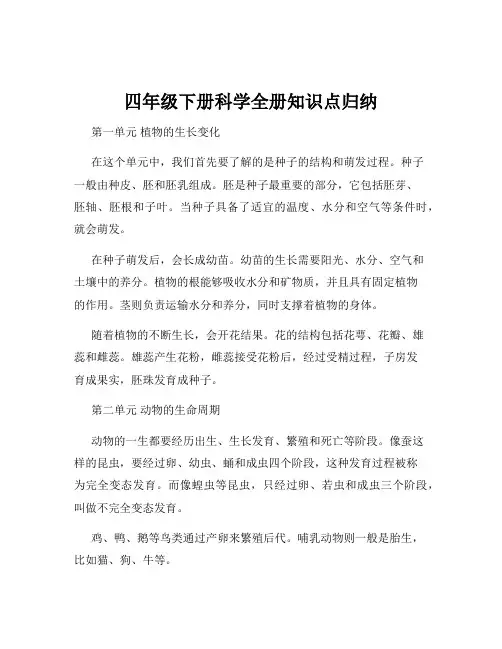 四年级下册科学全册知识点归纳

第一单元 植物的生长变化

在这个单元中，我们首先要了解的是种子的结构和萌发过程。种子一般由种皮、胚和胚乳组成。胚是种子最重要的部分，它包括胚芽、胚轴、胚根和子叶。当种子具备了适宜的温度、水分和空气等条件时，就会萌发。

在种子萌发后，会长成幼苗。幼苗的生长需要阳光、水分、空气和土壤中的养分。植物的根能够吸收水分和矿物质，并且具有固定植物的作用。茎则负责运输水分和养分，同时支撑着植物的身体。

随着植物的不断生长，会开花结果。花的结构包括花萼、花瓣、雄蕊和雌蕊。雄蕊产生花粉，雌蕊接受花粉后，经过受精过程，子房发育成果实，胚珠发育成种子。

第二单元 动物的生命周期

动物的一生都要经历出生、生长发育、繁殖和死亡等阶段。像蚕这样的昆虫，要经过卵、幼虫、蛹和成虫四个阶段，这种发育过程被称为完全变态发育。而像蝗虫等昆虫，只经过卵、若虫和成虫三个阶段，叫做不完全变态发育。

鸡、鸭、鹅等鸟类通过产卵来繁殖后代。哺乳动物则一般是胎生，比如猫、狗、牛等。